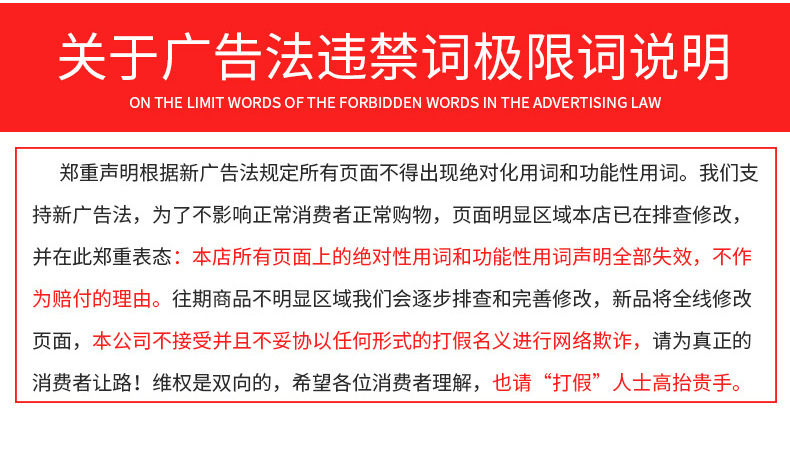 关于广告法违禁词极限词说明

ON THE LIMIT WORDS OF THE FORBIDDEN WORDS IN THE ADVERTISING LAW

郑重声明根据新广告法规定所有页面不得出现绝对化用词和功能性用词。我们支持新广告法，为了不影响正常消费者正常购物，页面明显区域本店已在排查修改，并在此郑重表态：本店所有页面上的绝对性用词和功能性用词声明全部失效，不作为赔付的理由。往期商品不明显区域我们会逐步排查和完善修改，新品将全线修改页面，本公司不接受并且不妥协以任何形式的打假名义进行网络欺诈，请为真正的消费者让路！维权是双向的，希望各位消费者理解，也请“打假”人士高抬贵手。